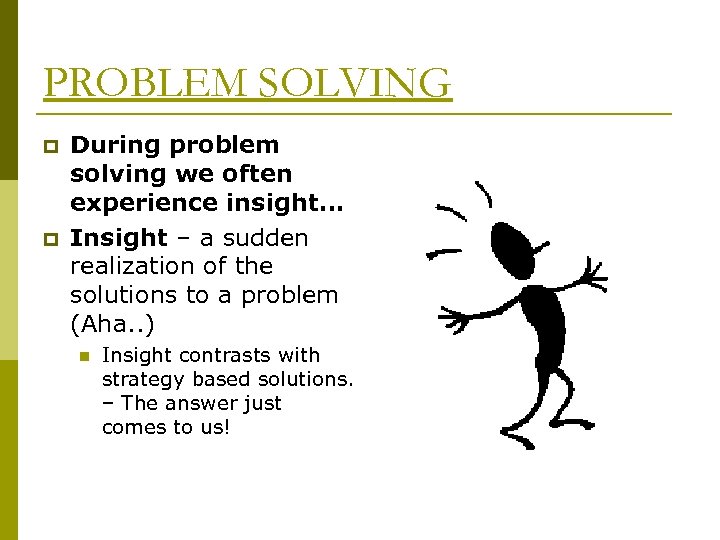 PROBLEM SOLVING

During problem solving we often experience insight…

Insight – a sudden realization of the solutions to a problem (Aha..)

Insight contrasts with strategy based solutions. – The answer just comes to us!